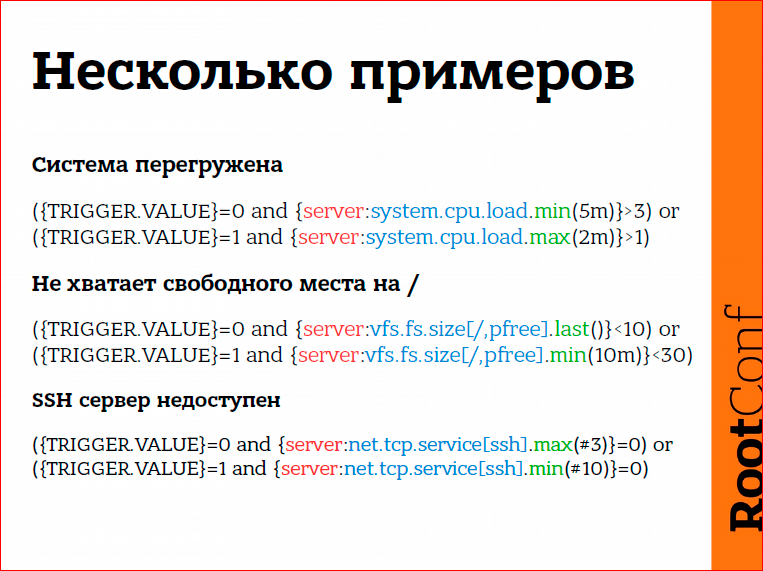 Несколько примеров

Система перегружена

({TRIGGER.VALUE}=0 and {server:system.cpu.load.min(5m)}>3) or ({TRIGGER.VALUE}=1 and {server:system.cpu.load.max(2m)}>1)

Не хватает свободного места на /

({TRIGGER.VALUE}=0 and {server:vfs.fs.size[/,pfree].last()}<10) or ({TRIGGER.VALUE}=1 and {server:vfs.fs.size[/,pfree].min(10m)}<30)

SSH сервер недоступен

({TRIGGER.VALUE}=0 and {server:net.tcp.service[ssh].max(#3)}=0) or ({TRIGGER.VALUE}=1 and {server:net.tcp.service[ssh].min(#10)}=0)

RootConf